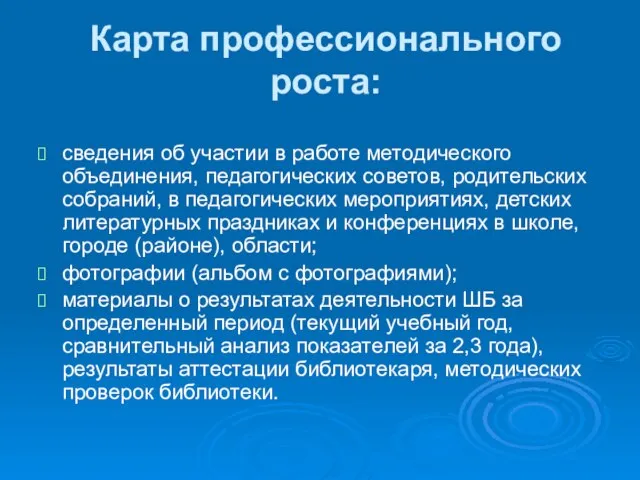 Карта профессионального роста:

сведения об участии в работе методического объединения, педагогических советов, родительских собраний, в педагогических мероприятиях, детских литературных праздниках и конференциях в школе, городе (районе), области;

фотографии (альбом с фотографиями);

материалы о результатах деятельности ШБ за определенный период (текущий учебный год, сравнительный анализ показателей за 2,3 года), результаты аттестации библиотекаря, методических проверок библиотеки.